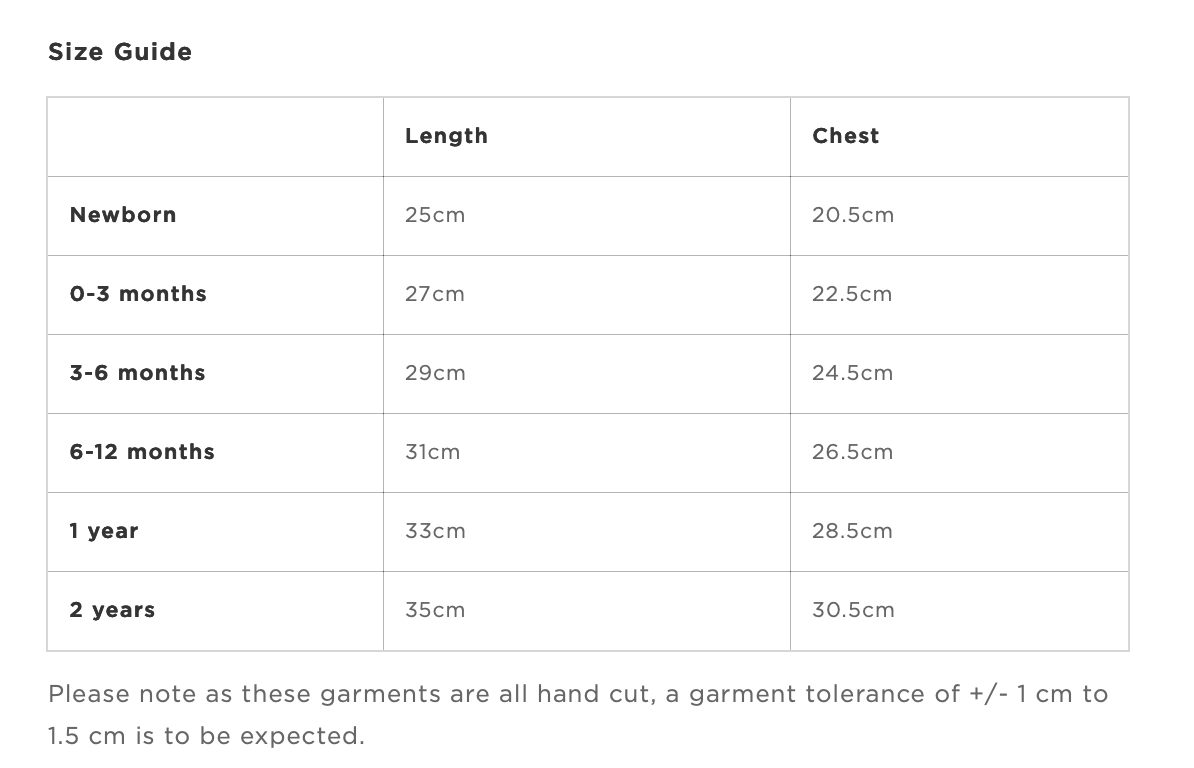 Size Guide

| | Length | Chest |
|---|---|---|
| Newborn | 25cm | 20.5cm |
| 0-3 months | 27cm | 22.5cm |
| 3-6 months | 29cm | 24.5cm |
| 6-12 months | 31cm | 26.5cm |
| 1 year | 33cm | 28.5cm |
| 2 years | 35cm | 30.5cm |

Please note as these garments are all hand cut, a garment tolerance of +/- 1 cm to 1.5 cm is to be expected.